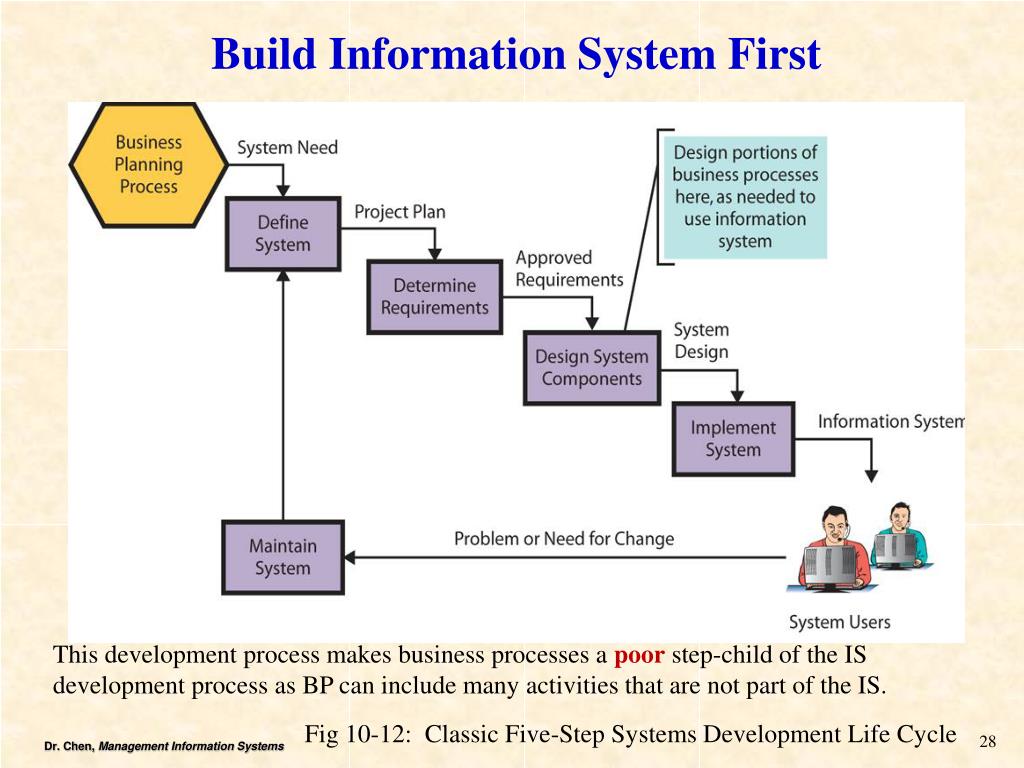 Build Information System First

Business Planning Process

System Need

Define System

Project Plan

Determine Requirements

Approved Requirements

Design portions of business processes here, as needed to use information system

Design System Components

System Design

Implement System

Information System

Maintain System

Problem or Need for Change

System Users

This development process makes business processes a poor step-child of the IS development process as BP can include many activities that are not part of the IS.

Fig 10-12: Classic Five-Step Systems Development Life Cycle

Dr. Chen, Management Information Systems

28